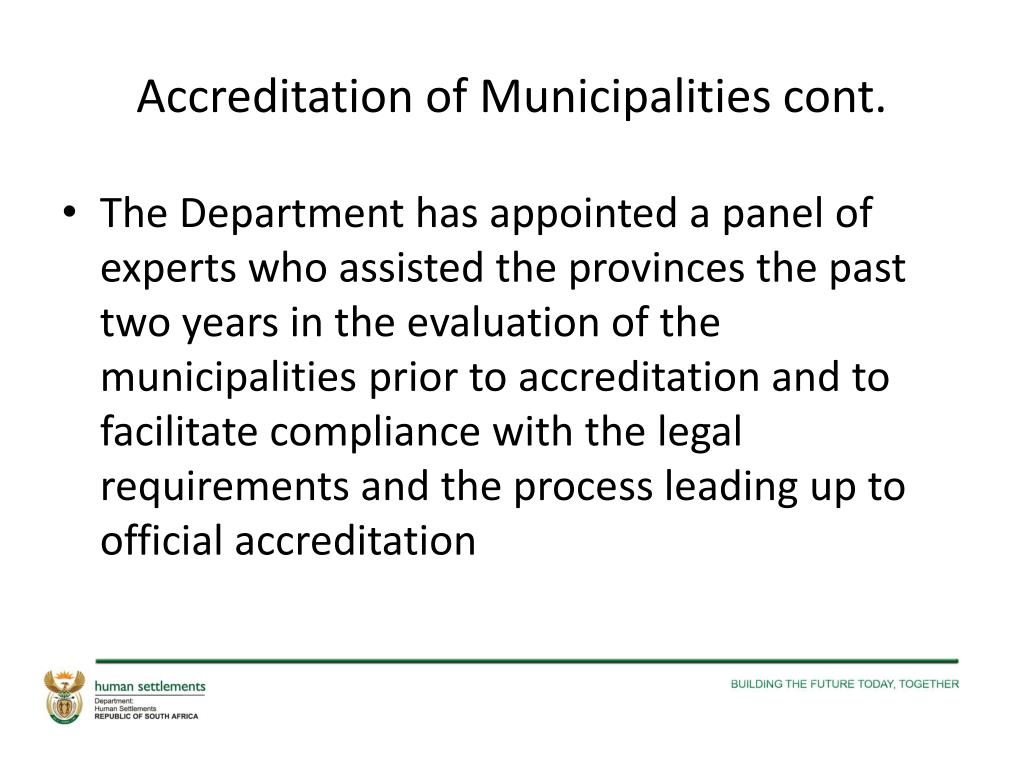 Accreditation of Municipalities cont.

• The Department has appointed a panel of experts who assisted the provinces the past two years in the evaluation of the municipalities prior to accreditation and to facilitate compliance with the legal requirements and the process leading up to official accreditation

human settlements
Department:
Human Settlements
REPUBLIC OF SOUTH AFRICA

BUILDING THE FUTURE TODAY, TOGETHER